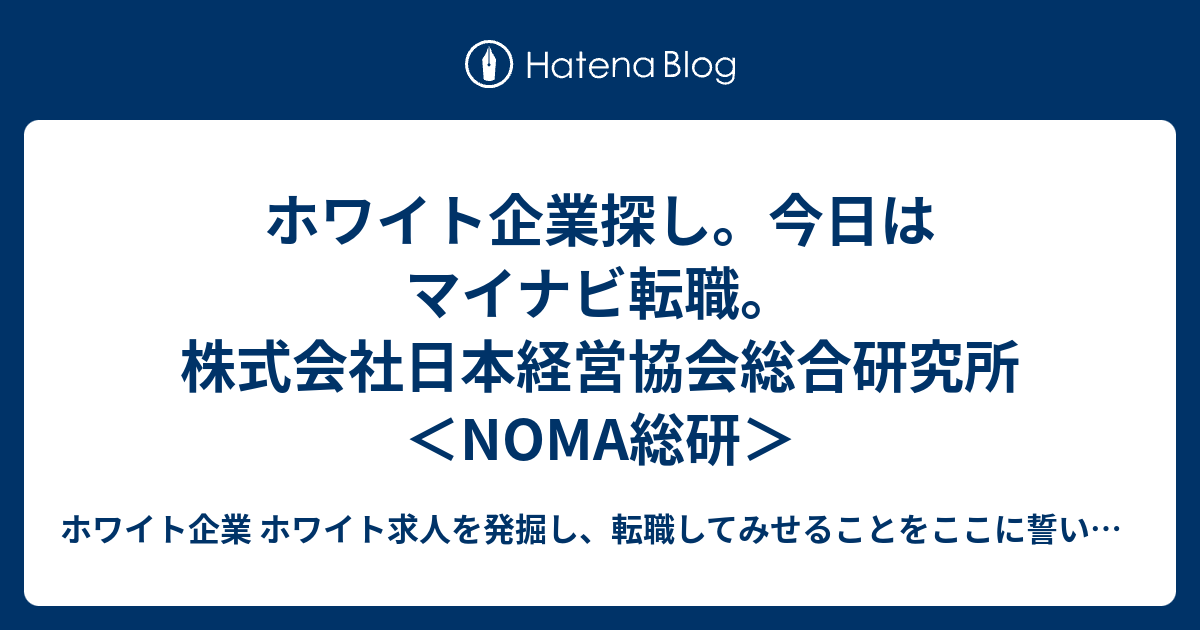 Hatena Blog

ホワイト企業探し。今日はマイナビ転職。株式会社日本経営協会総合研究所＜NOMA総研＞

ホワイト企業 ホワイト求人を発掘し、転職してみせることをここに誓い…